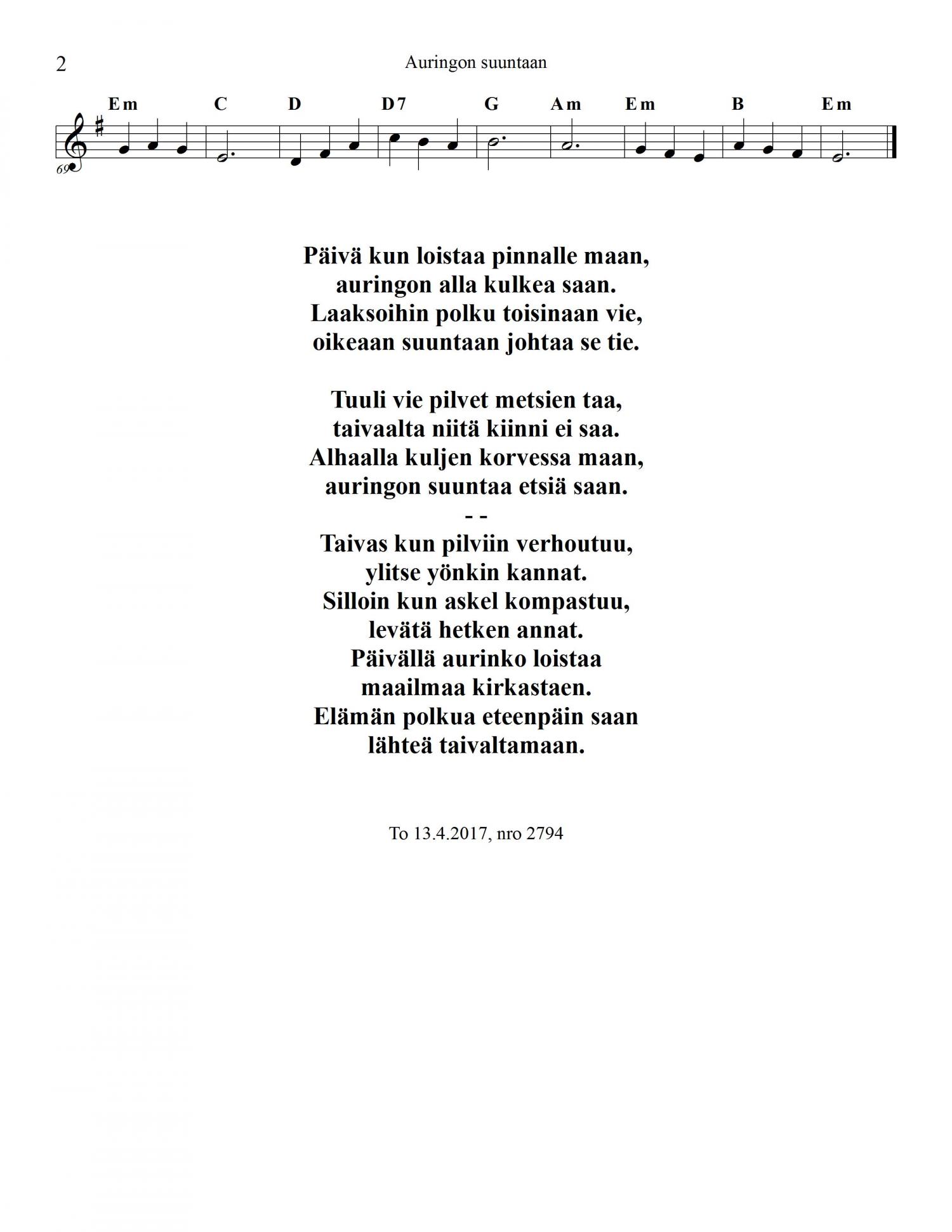 2

Auringon suuntaan

Em C D D7 G Am Em B Em

69

Päivä kun loistaa pinnalle maan,
auringon alla kulkea saan.
Laaksoihin polku toisinaan vie,
oikeaan suuntaan johtaa se tie.

Tuuli vie pilvet metsien taa,
taivaalta niitä kiinni ei saa.
Alhaalla kuljen korvessa maan,
auringon suuntaa etsiä saan.
- -
Taivas kun pilviin verhoutuu,
ylitse yönkin kannat.
Silloin kun askel kompastuu,
levätä hetken annat.
Päivällä aurinko loistaa
maailmaa kirkastaen.
Elämän polkua eteenpäin saan
lähteä taivaltamaan.

To 13.4.2017, nro 2794